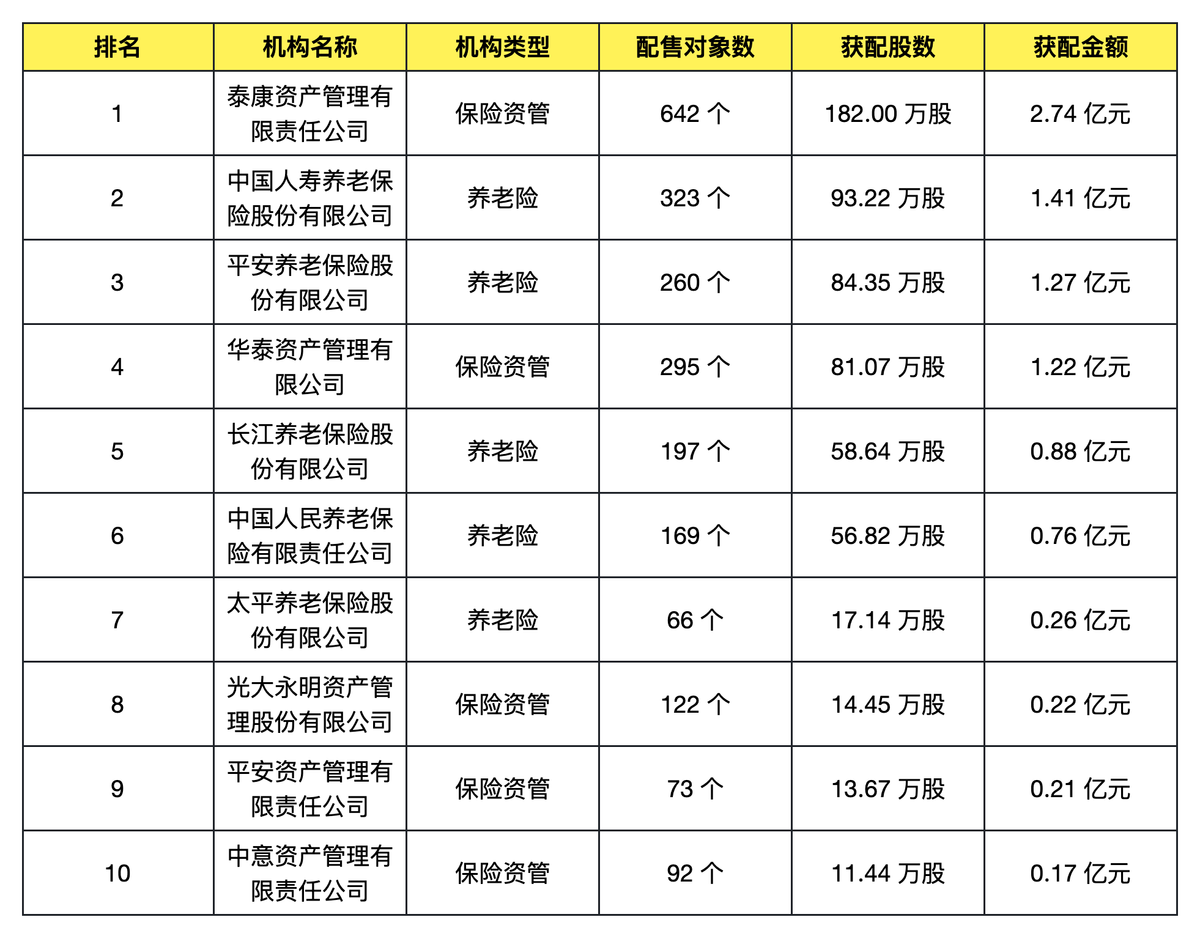 | 排名 | 机构名称 | 机构类型 | 配售对象数 | 获配股数 | 获配金额 |
|---|---|---|---|---|---|
| 1 | 泰康资产管理有限责任公司 | 保险资管 | 642个 | 182.00万股 | 2.74亿元 |
| 2 | 中国人寿养老保险股份有限公司 | 养老险 | 323个 | 93.22万股 | 1.41亿元 |
| 3 | 平安养老保险股份有限公司 | 养老险 | 260个 | 84.35万股 | 1.27亿元 |
| 4 | 华泰资产管理有限公司 | 保险资管 | 295个 | 81.07万股 | 1.22亿元 |
| 5 | 长江养老保险股份有限公司 | 养老险 | 197个 | 58.64万股 | 0.88亿元 |
| 6 | 中国人民养老保险有限责任公司 | 养老险 | 169个 | 56.82万股 | 0.76亿元 |
| 7 | 太平养老保险股份有限公司 | 养老险 | 66个 | 17.14万股 | 0.26亿元 |
| 8 | 光大永明资产管理股份有限公司 | 保险资管 | 122个 | 14.45万股 | 0.22亿元 |
| 9 | 平安资产管理有限责任公司 | 保险资管 | 73个 | 13.67万股 | 0.21亿元 |
| 10 | 中意资产管理有限责任公司 | 保险资管 | 92个 | 11.44万股 | 0.17亿元 |